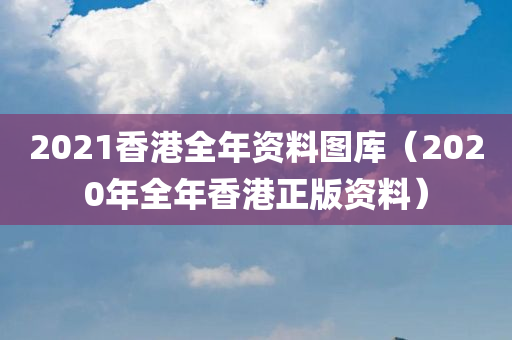 2021香港全年资料图库（2020年全年香港正版资料）